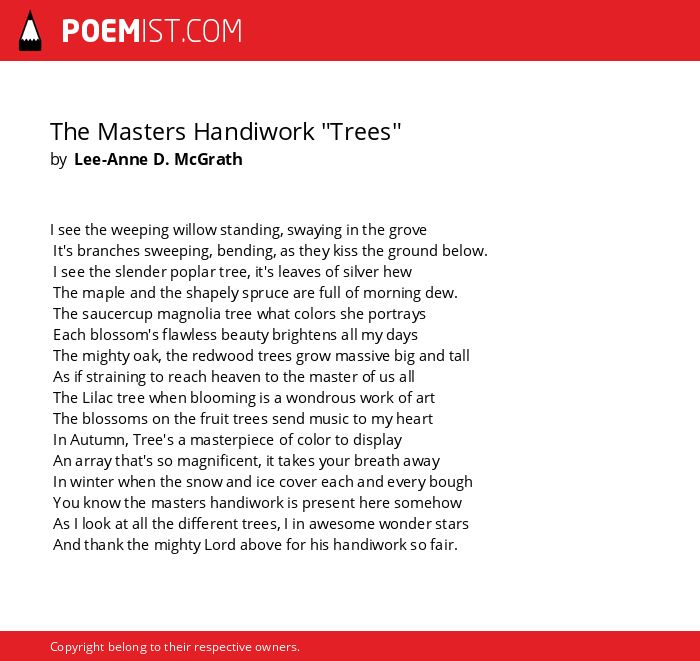 POEMIST.COM

The Masters Handiwork "Trees"
by Lee-Anne D. McGrath

I see the weeping willow standing, swaying in the grove
It's branches sweeping, bending, as they kiss the ground below.
I see the slender poplar tree, it's leaves of silver hew
The maple and the shapely spruce are full of morning dew.
The saucercup magnolia tree what colors she portrays
Each blossom's flawless beauty brightens all my days
The mighty oak, the redwood trees grow massive big and tall
As if straining to reach heaven to the master of us all
The Lilac tree when blooming is a wondrous work of art
The blossoms on the fruit trees send music to my heart
In Autumn, Tree's a masterpiece of color to display
An array that's so magnificent, it takes your breath away
In winter when the snow and ice cover each and every bough
You know the masters handiwork is present here somehow
As I look at all the different trees, I in awesome wonder stars
And thank the mighty Lord above for his handiwork so fair.

Copyright belong to their respective owners.